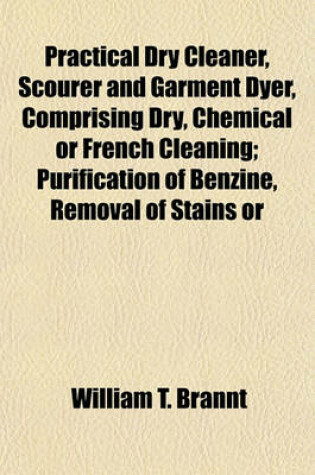 Practical Dry Cleaner, Scourer and Garment Dyer, Comprising Dry, Chemical or French Cleaning; Purification of Benzine, Removal of Stains or

William T. Brannt